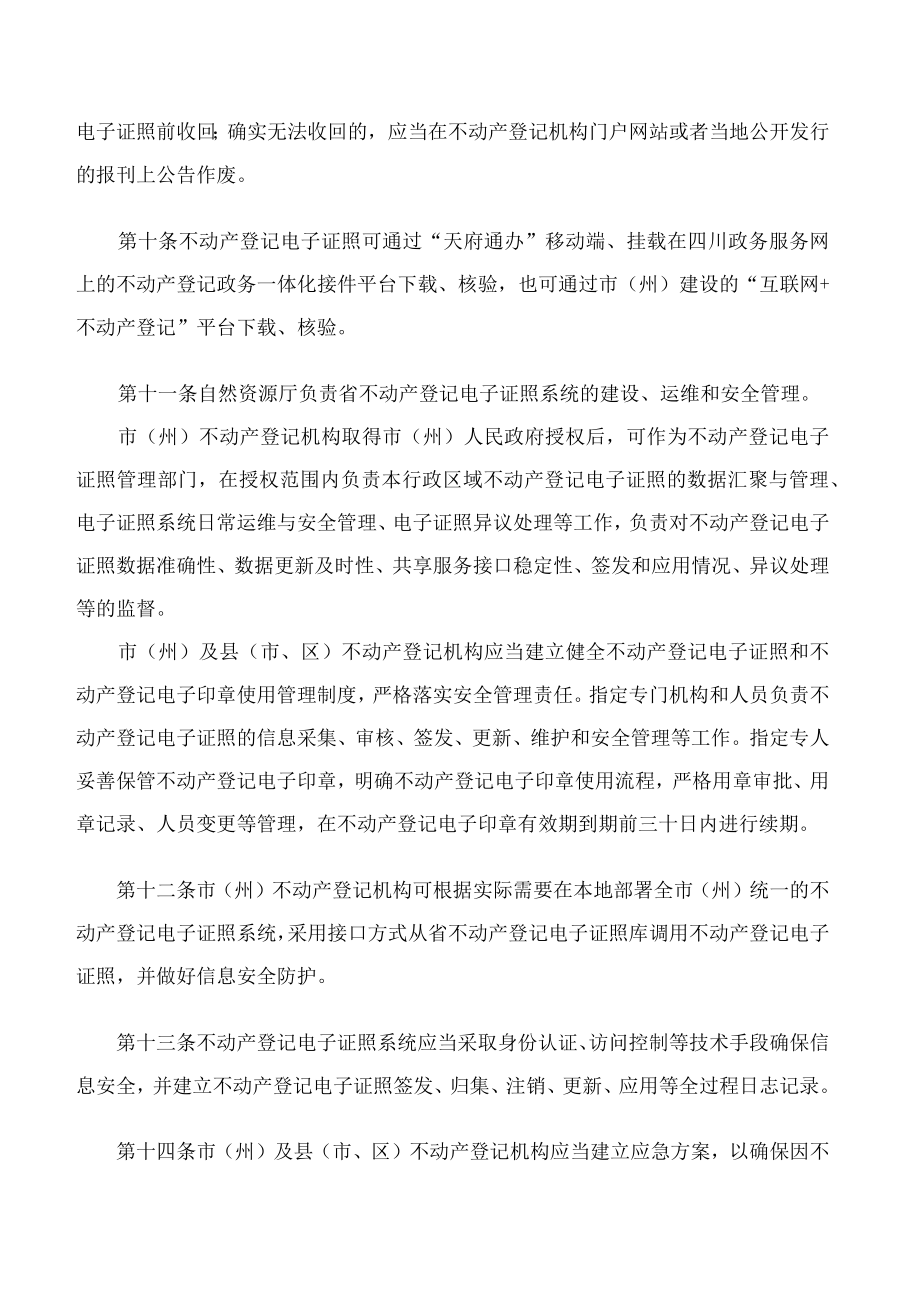 电子证照前收回；确实无法收回的，应当在不动产登记机构门户网站或者当地公开发行的报刊上公告作废。

第十条不动产登记电子证照可通过“天府通办”移动端、挂载在四川政务服务网上的不动产登记政务一体化接件平台下载、核验，也可通过市（州）建设的“互联网+不动产登记”平台下载、核验。

第十一条自然资源厅负责省不动产登记电子证照系统的建设、运维和安全管理。

市（州）不动产登记机构取得市（州）人民政府授权后，可作为不动产登记电子证照管理部门，在授权范围内负责本行政区域不动产登记电子证照的数据汇聚与管理、电子证照系统日常运维与安全管理、电子证照异议处理等工作，负责对不动产登记电子证照数据准确性、数据更新及时性、共享服务接口稳定性、签发和应用情况、异议处理等的监督。

市（州）及县（市、区）不动产登记机构应当建立健全不动产登记电子证照和不动产登记电子印章使用管理制度，严格落实安全管理责任。指定专门机构和人员负责不动产登记电子证照的信息采集、审核、签发、更新、维护和安全管理等工作。指定专人妥善保管不动产登记电子印章，明确不动产登记电子印章使用流程，严格用章审批、用章记录、人员变更等管理，在不动产登记电子印章有效期到期前三十日内进行续期。

第十二条市（州）不动产登记机构可根据实际需要在本地部署全市（州）统一的不动产登记电子证照系统，采用接口方式从省不动产登记电子证照库调用不动产登记电子证照，并做好信息安全防护。

第十三条不动产登记电子证照系统应当采取身份认证、访问控制等技术手段确保信息安全，并建立不动产登记电子证照签发、归集、注销、更新、应用等全过程日志记录。

第十四条市（州）及县（市、区）不动产登记机构应当建立应急方案，以确保因不